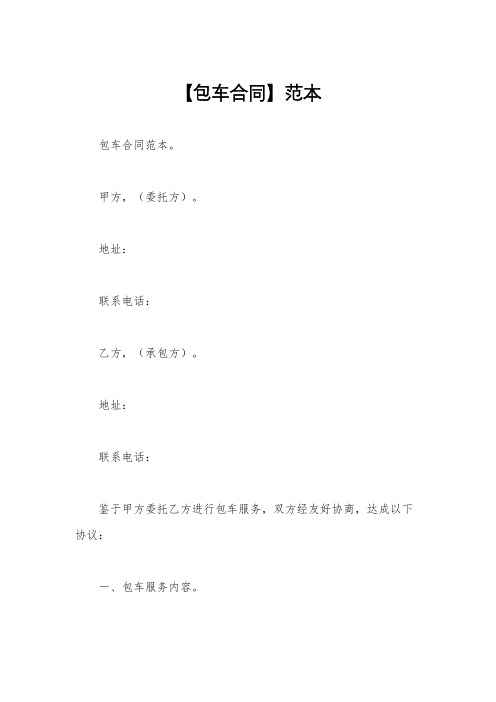 【包车合同】范本

包车合同范本。

甲方，（委托方）。

地址：

联系电话：

乙方，（承包方）。

地址：

联系电话：

鉴于甲方委托乙方进行包车服务，双方经友好协商，达成以下协议：

一、包车服务内容。